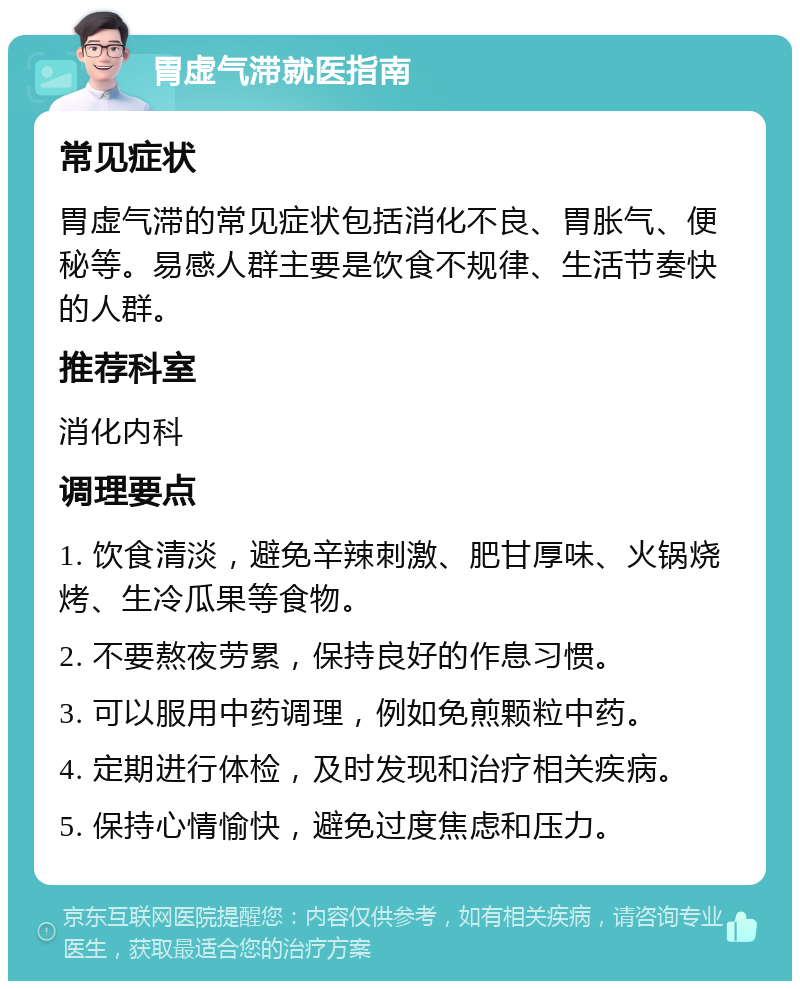 胃虚气滞就医指南

常见症状

胃虚气滞的常见症状包括消化不良、胃胀气、便秘等。易感人群主要是饮食不规律、生活节奏快的人群。

推荐科室

消化内科

调理要点

1. 饮食清淡，避免辛辣刺激、肥甘厚味、火锅烧烤、生冷瓜果等食物。

2. 不要熬夜劳累，保持良好的作息习惯。

3. 可以服用中药调理，例如免煎颗粒中药。

4. 定期进行体检，及时发现和治疗相关疾病。

5. 保持心情愉快，避免过度焦虑和压力。

京东互联网医院提醒您：内容仅供参考，如有相关疾病，请咨询专业医生，获取最适合您的治疗方案